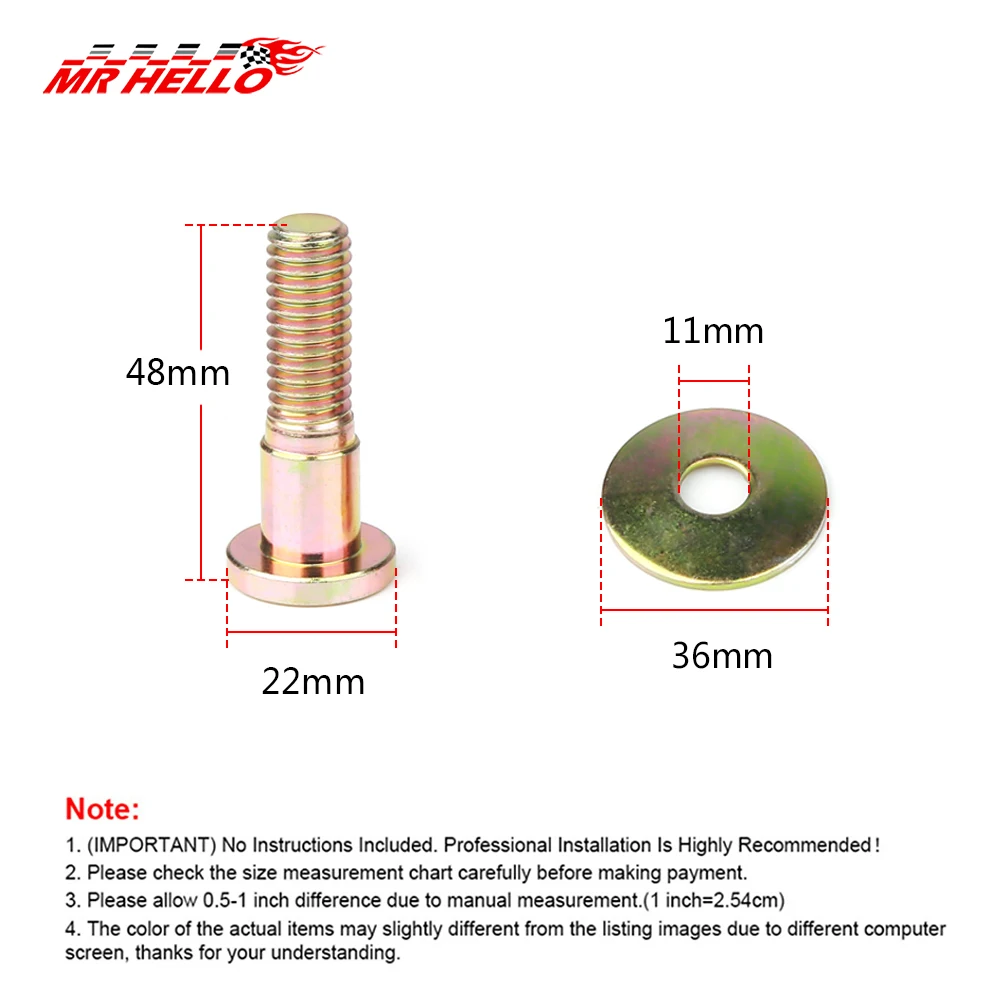 MR HELLO

48mm

22mm

11mm

36mm

Note:

1. (IMPORTANT) No Instructions Included. Professional Installation Is Highly Recommended!
2. Please check the size measurement chart carefully before making payment.
3. Please allow 0.5-1 inch difference due to manual measurement.(1 inch=2.54cm)
4. The color of the actual items may slightly different from the listing images due to different computer screen, thanks for your understanding.